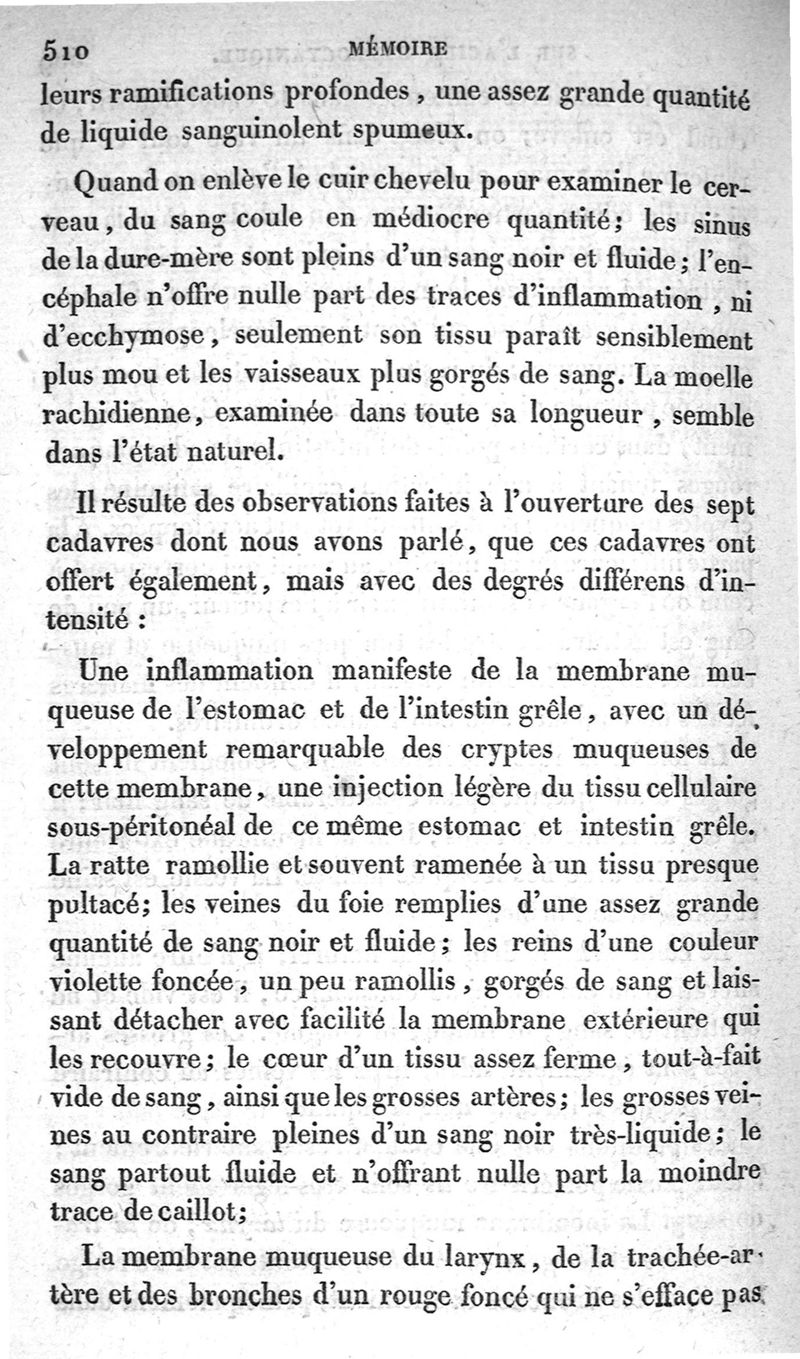 510 MÉMOIRE

leurs ramifications profondes, une assez grande quantité de liquide sanguinolent spumeux.

Quand on enlève le cuir chevelu pour examiner le cerveau, du sang coule en médiocre quantité; les sinus de la dure-mère sont pleins d'un sang noir et fluide; l'encéphale n'offre nulle part des traces d'inflammation, ni d'ecchymose, seulement son tissu paraît sensiblement plus mou et les vaisseaux plus gorgés de sang. La moelle rachidienne, examinée dans toute sa longueur, semble dans l'état naturel.

Il résulte des observations faites à l'ouverture des sept cadavres dont nous avons parlé, que ces cadavres ont offert également, mais avec des degrés différens d'intensité :

Une inflammation manifeste de la membrane muqueuse de l'estomac et de l'intestin grêle, avec un développement remarquable des cryptes muqueuses de cette membrane, une injection légère du tissu cellulaire sous-péritonéal de ce même estomac et intestin grêle. La ratte ramollie et souvent ramenée à un tissu presque pultacé; les veines du foie remplies d'une assez grande quantité de sang noir et fluide; les reins d'une couleur violette foncée, un peu ramollis, gorgés de sang et laissant détacher avec facilité la membrane extérieure qui les recouvre; le cœur d'un tissu assez ferme, tout-à-fait vide de sang, ainsi que les grosses artères; les grosses veines au contraire pleines d'un sang noir très-liquide; le sang partout fluide et n'offrant nulle part la moindre trace de caillot;

La membrane muqueuse du larynx, de la trachée-artère et des bronches d'un rouge foncé qui ne s'efface pas